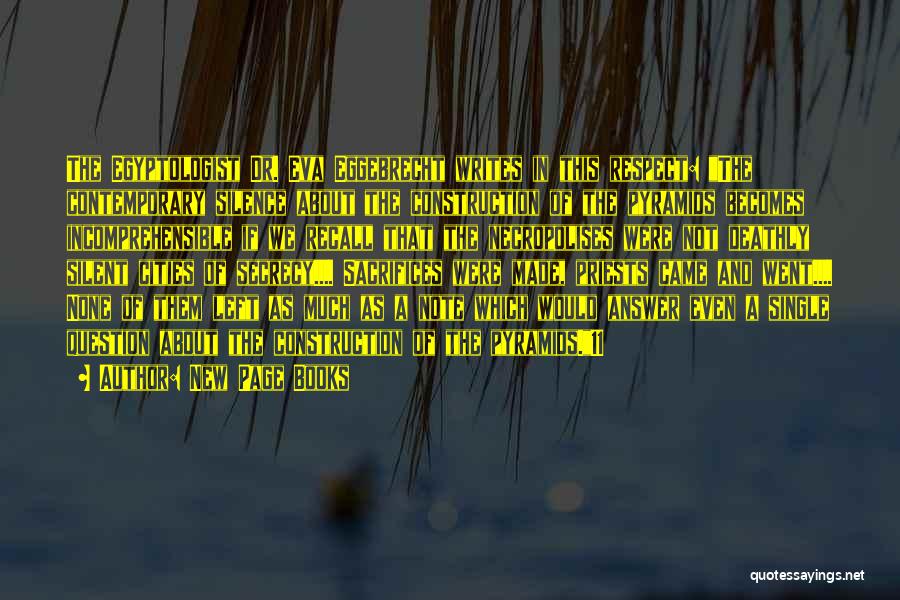 The Egyptologist Dr. Eva Eggebrecht writes in this respect: "The contemporary silence about the construction of the pyramids becomes incomprehensible if we recall that the necropolises were not deathly silent cities of secrecy.... Sacrifices were made, priests came and went.... None of them left as much as a note which would answer even a single question about the construction of the pyramids."11

• Author: New Page Books

quotessayings.net